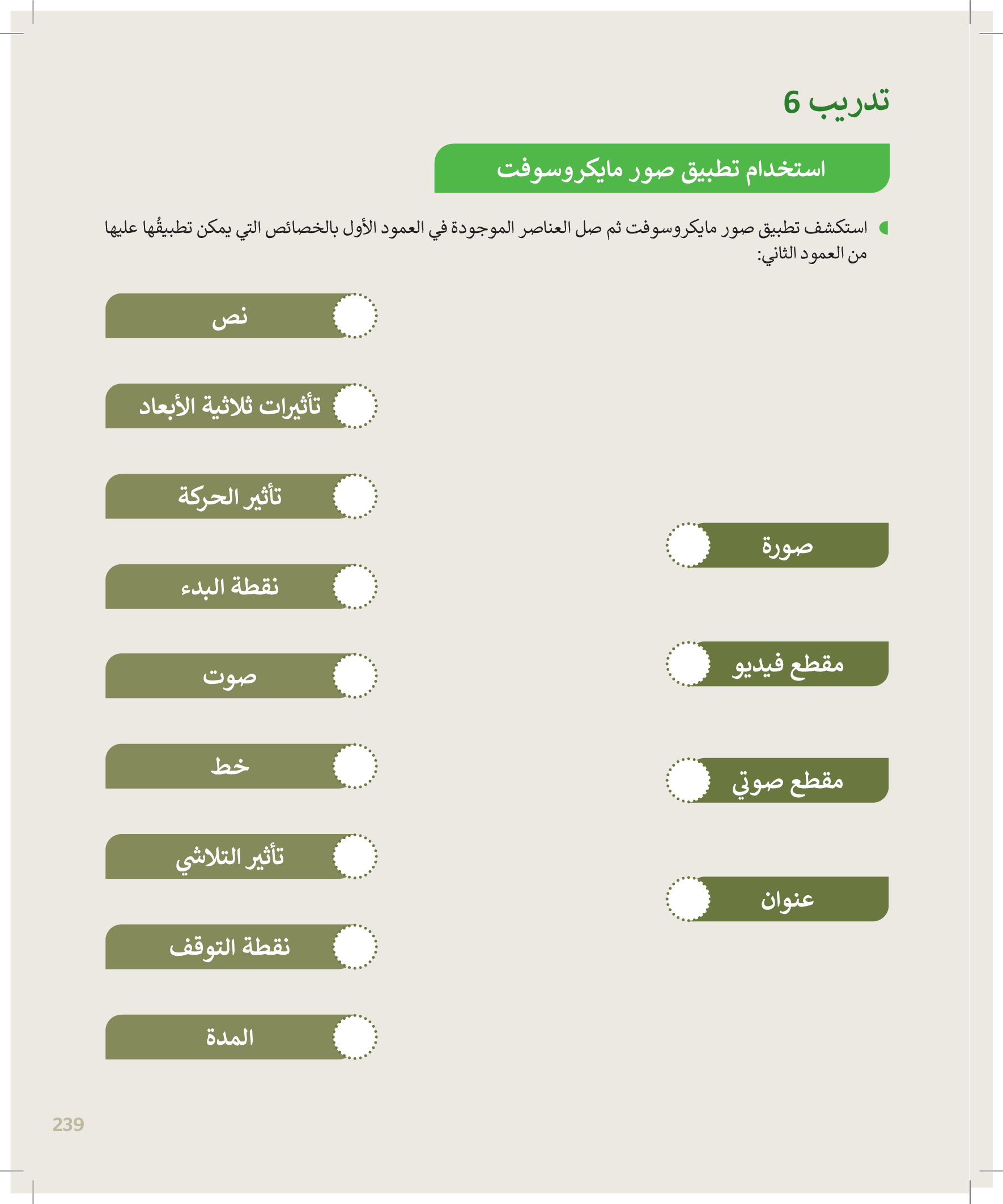 تدريب 6

استخدام تطبيق صور مايكروسوفت

استكشف تطبيق صور مايكروسوفت ثم صل العناصر الموجودة في العمود الأول بالخصائص التي يمكن تطبيقُها عليها من العمود الثاني:

صورة

مقطع فيديو

مقطع صوتي

عنوان

نص

تأثيرات ثلاثية الأبعاد

تأثير الحركة

نقطة البدء

صوت

خط

تأثير التلاشي

نقطة التوقف

المدة

239